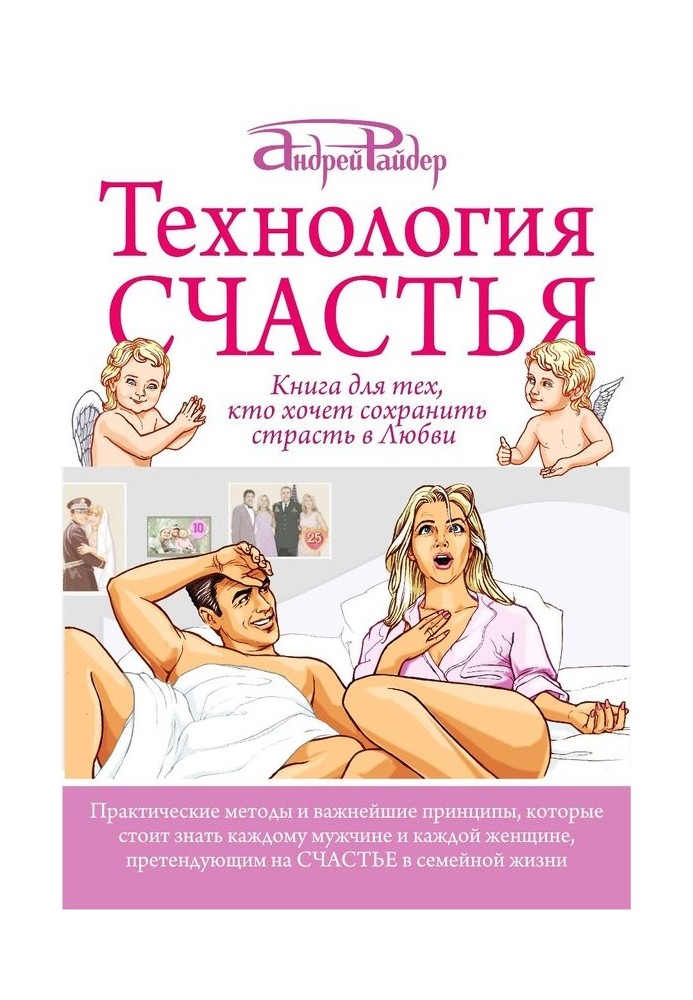 Андрей Райдер

Технология СЧАСТЬЯ

Книга для тех, кто хочет сохранить страсть в Любви

10

25

Практические методы и важнейшие принципы, которые стоит знать каждому мужчине и каждой женщине, претендующим на СЧАСТЬЕ в семейной жизни